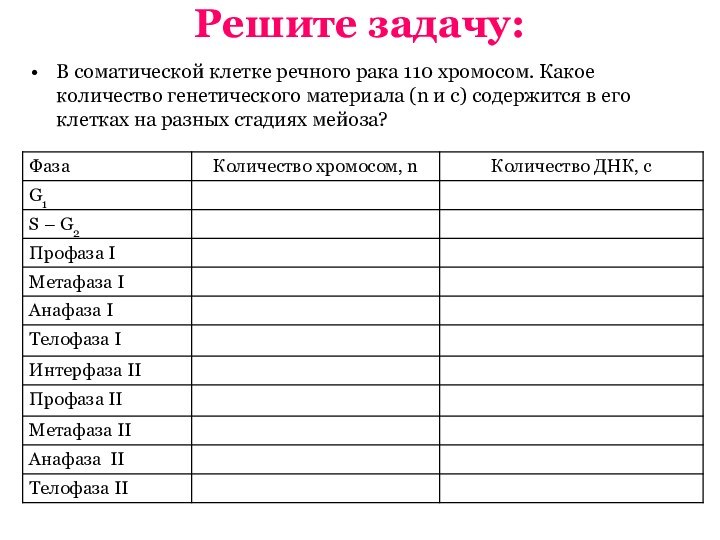 Решите задачу:

• В соматической клетке речного рака 110 хромосом. Какое количество генетического материала (n и c) содержится в его клетках на разных стадиях мейоза?

| Фаза | Количество хромосом, n | Количество ДНК, c |
|---|---|---|
| $G_1$ | | |
| $S – G_2$ | | |
| Профаза I | | |
| Метафаза I | | |
| Анафаза I | | |
| Телофаза I | | |
| Интерфаза II | | |
| Профаза II | | |
| Метафаза II | | |
| Анафаза II | | |
| Телофаза II | | |